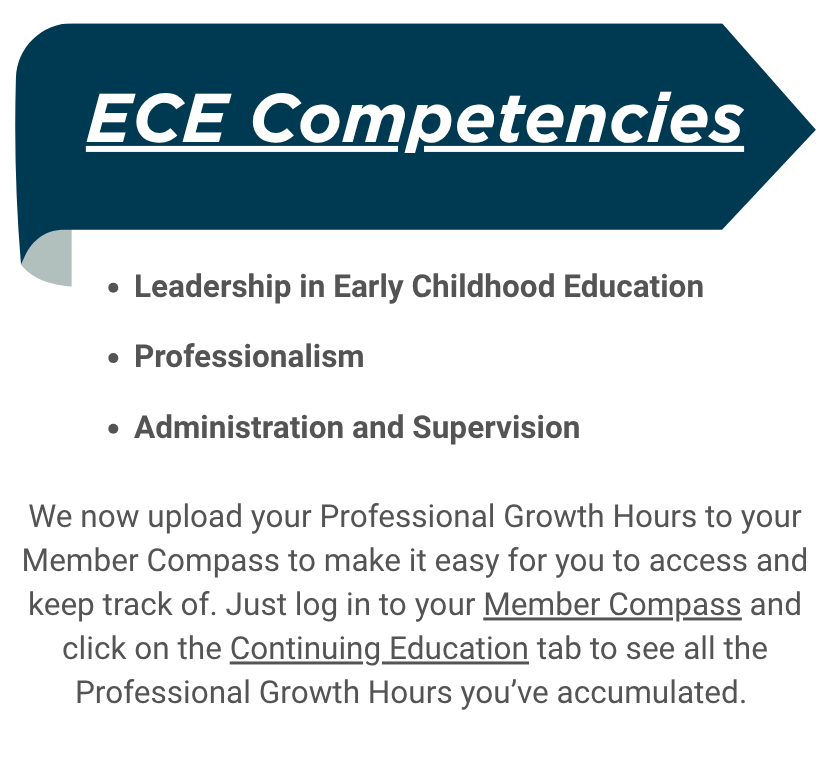 ECE Competencies

• Leadership in Early Childhood Education
• Professionalism
• Administration and Supervision

We now upload your Professional Growth Hours to your Member Compass to make it easy for you to access and keep track of. Just log in to your Member Compass and click on the Continuing Education tab to see all the Professional Growth Hours you've accumulated.